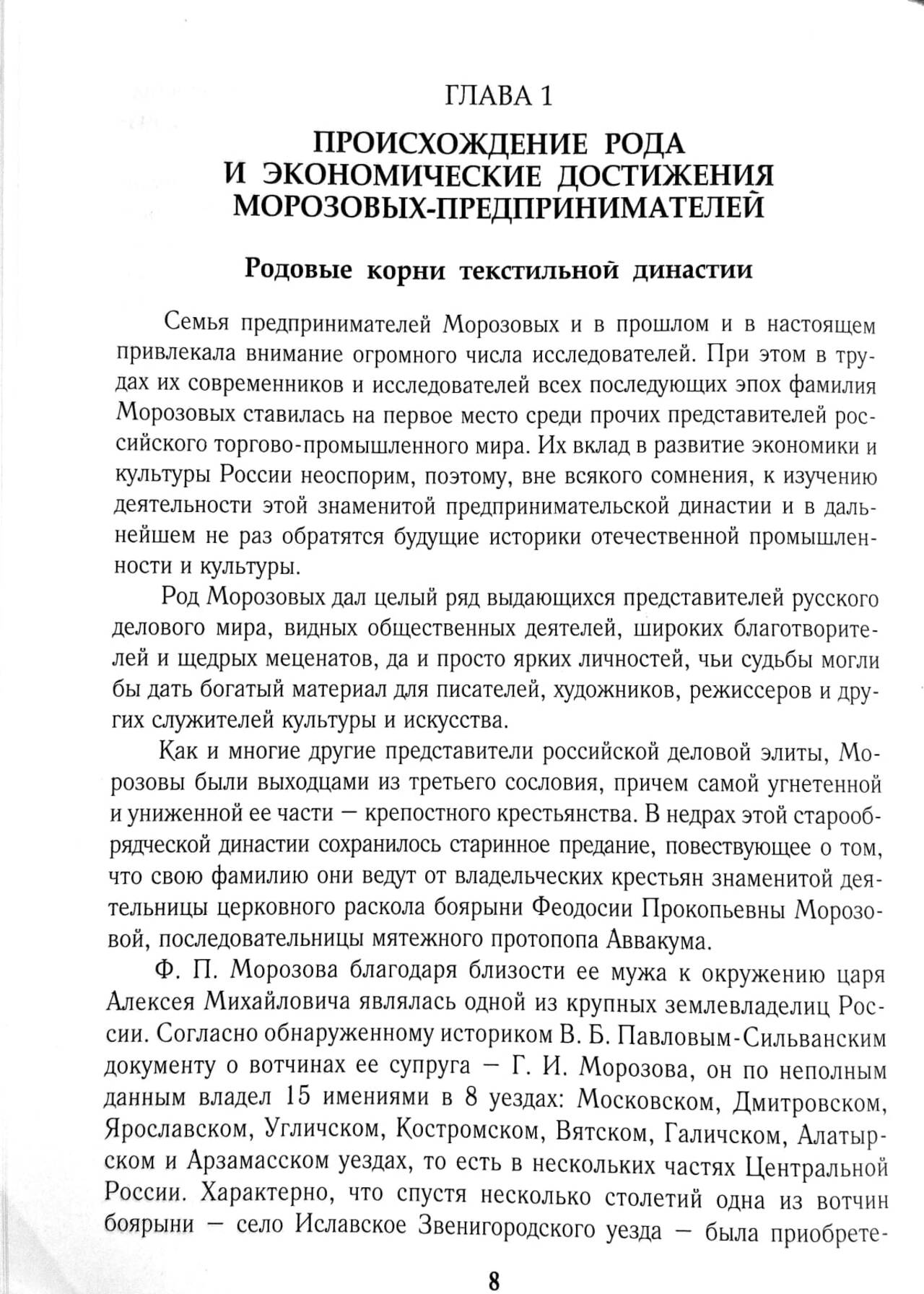 ГЛАВА 1

ПРОИСХОЖДЕНИЕ РОДА И ЭКОНОМИЧЕСКИЕ ДОСТИЖЕНИЯ МОРОЗОВЫХ-ПРЕДПРИНИМАТЕЛЕЙ

Родовые корни текстильной династии

Семья предпринимателей Морозовых и в прошлом и в настоящем привлекала внимание огромного числа исследователей. При этом в трудах их современников и исследователей всех последующих эпох фамилия Морозовых ставилась на первое место среди прочих представителей российского торгово-промышленного мира. Их вклад в развитие экономики и культуры России неоспорим, поэтому, вне всякого сомнения, к изучению деятельности этой знаменитой предпринимательской династии и в дальнейшем не раз обратятся будущие историки отечественной промышленности и культуры.

Род Морозовых дал целый ряд выдающихся представителей русского делового мира, видных общественных деятелей, широких благотворителей и щедрых меценатов, да и просто ярких личностей, чьи судьбы могли бы дать богатый материал для писателей, художников, режиссеров и других служителей культуры и искусства.

Как и многие другие представители российской деловой элиты, Морозовы были выходцами из третьего сословия, причем самой угнетенной и униженной ее части — крепостного крестьянства. В недрах этой старообрядческой династии сохранилось старинное предание, повествующее о том, что свою фамилию они ведут от владельческих крестьян знаменитой деятельницы церковного раскола боярыни Феодосии Прокопьевны Морозовой, последовательницы мятежного протопопа Аввакума.

Ф. П. Морозова благодаря близости ее мужа к окружению царя Алексея Михайловича являлась одной из крупных землевладелиц России. Согласно обнаруженному историком В. Б. Павловым-Сильванским документу о вотчинах ее супруга — Г. И. Морозова, он по неполным данным владел 15 имениями в 8 уездах: Московском, Дмитровском, Ярославском, Угличском, Костромском, Вятском, Галичском, Алатырском и Арзамасском уездах, то есть в нескольких частях Центральной России. Характерно, что спустя несколько столетий одна из вотчин боярыни — село Иславское Звенигородского уезда — была приобрете-

8